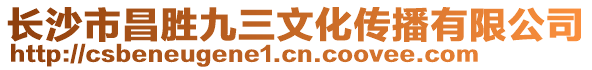 长沙市昌胜九三文化传播有限公司
http://csbeneugene1.cn.coovee.com